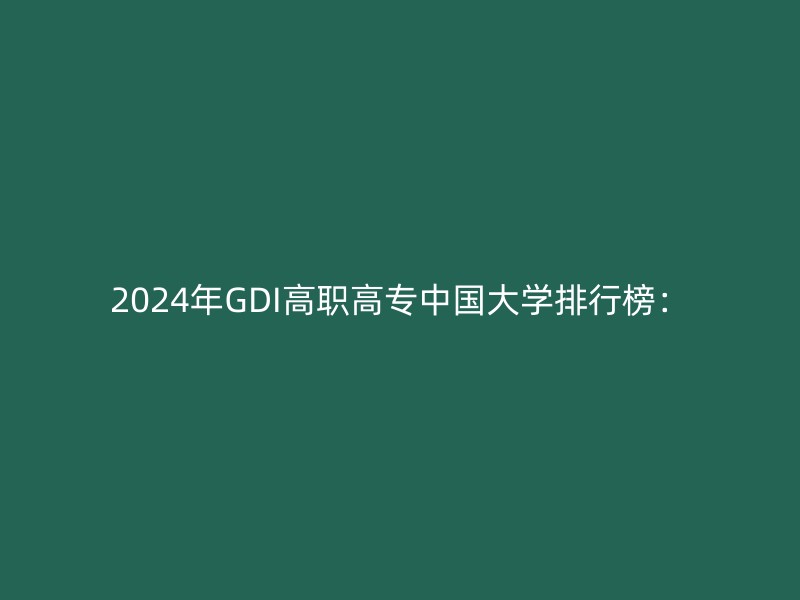 2024年GDI高职高专中国大学排行榜：